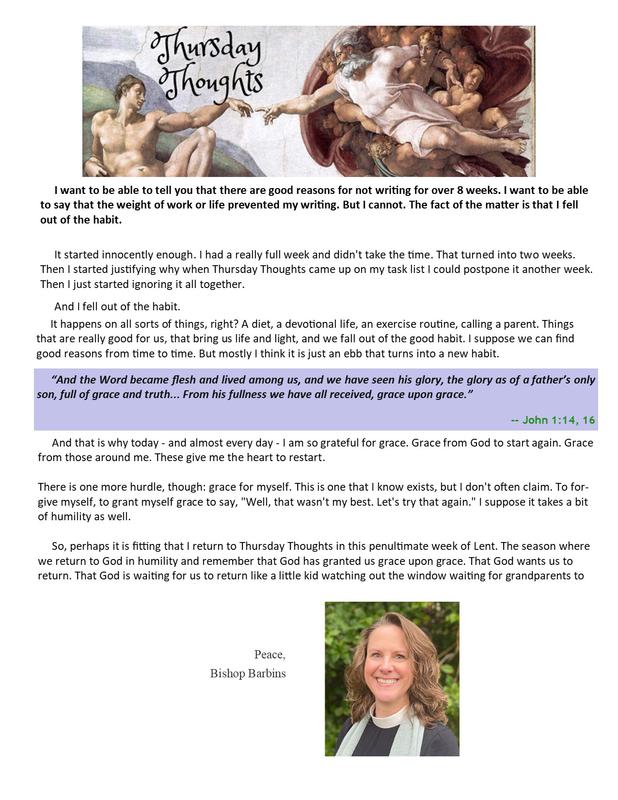 Thursday Thoughts

I want to be able to tell you that there are good reasons for not writing for over 8 weeks. I want to be able to say that the weight of work or life prevented my writing. But I cannot. The fact of the matter is that I fell out of the habit.

It started innocently enough. I had a really full week and didn't take the time. That turned into two weeks. Then I started justifying why when Thursday Thoughts came up on my task list I could postpone it another week. Then I just started ignoring it all together.

And I fell out of the habit.

It happens on all sorts of things, right? A diet, a devotional life, an exercise routine, calling a parent. Things that are really good for us, that bring us life and light, and we fall out of the good habit. I suppose we can find good reasons from time to time. But mostly I think it is just an ebb that turns into a new habit.

"And the Word became flesh and lived among us, and we have seen his glory, the glory as of a father's only son, full of grace and truth... From his fullness we have all received, grace upon grace."

-- John 1:14, 16

And that is why today - and almost every day - I am so grateful for grace. Grace from God to start again. Grace from those around me. These give me the heart to restart.

There is one more hurdle, though: grace for myself. This is one that I know exists, but I don't often claim. To forgive myself, to grant myself grace to say, "Well, that wasn't my best. Let's try that again." I suppose it takes a bit of humility as well.

So, perhaps it is fitting that I return to Thursday Thoughts in this penultimate week of Lent. The season where we return to God in humility and remember that God has granted us grace upon grace. That God wants us to return. That God is waiting for us to return like a little kid watching out the window waiting for grandparents to

Peace,
Bishop Barbins